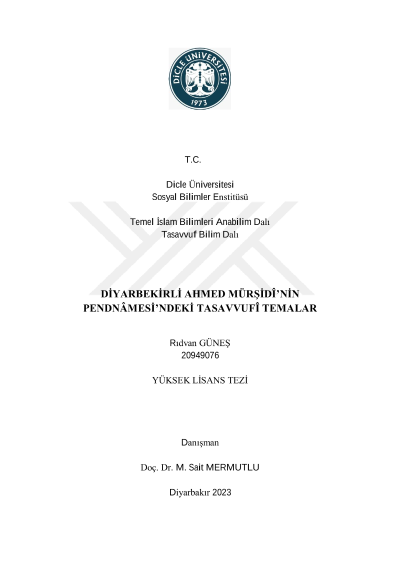 DİCLE ÜNİVERSİTESİ
1973

T.C.

Dicle Üniversitesi
Sosyal Bilimler Enstitüsü

Temel İslam Bilimleri Anabilim Dalı
Tasavvuf Bilim Dalı

DİYARBEKİRLİ AHMED MÜRŞİDÎ'NİN PENDNÂMESİ'NDEKİ TASAVVUFÎ TEMALAR

Rıdvan GÜNEŞ
20949076

YÜKSEK LİSANS TEZİ

Danışman

Doç. Dr. M. Sait MERMUTLU

Diyarbakır 2023